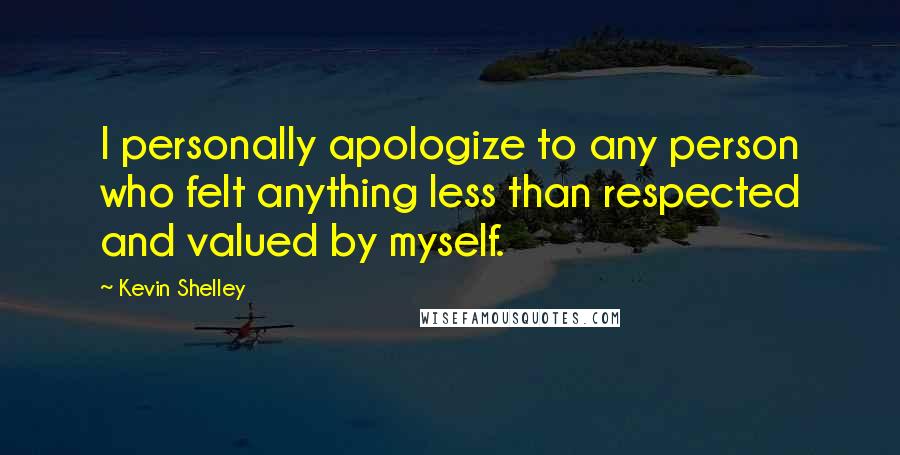 I personally apologize to any person who felt anything less than respected and valued by myself.

~ Kevin Shelley

WISEFAMOUSQUOTES.COM